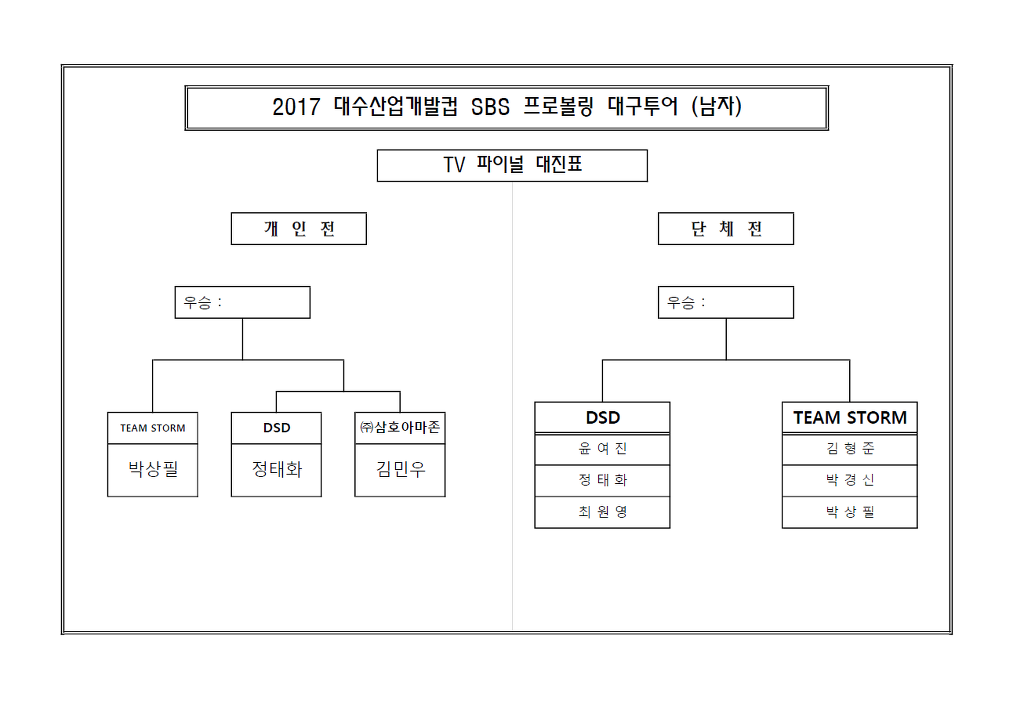 2017 대수산업개발컵 SBS 프로볼링 대구투어 (남자)

TV 파이널 대진표

개 인 전

우승 :

TEAM STORM
박상필

DSD
정태화

㈜삼호아마존
김민우

단 체 전

우승 :

DSD
윤 여 진
정 태 화
최 원 영

TEAM STORM
김 형 준
박 경 신
박 상 필